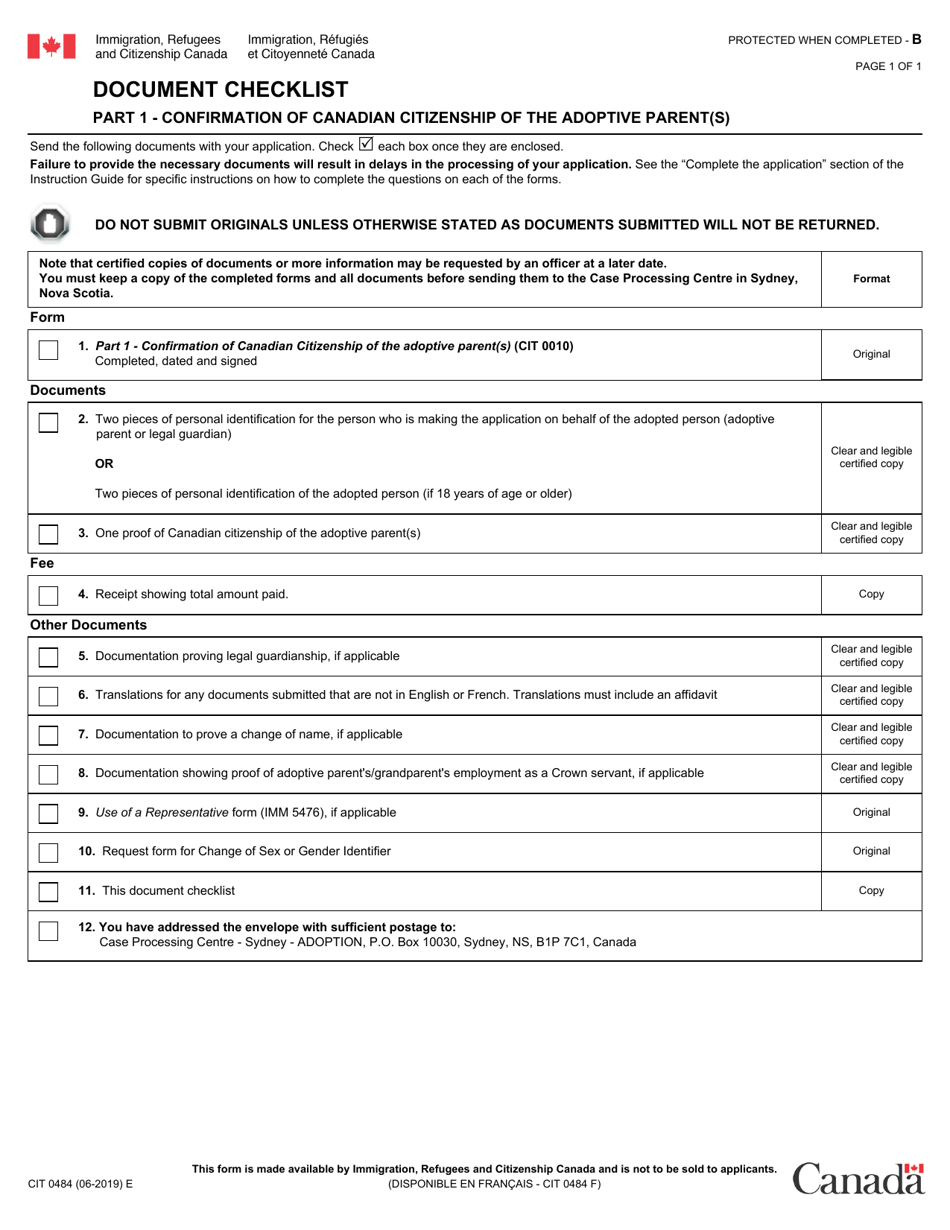 Immigration, Refugees and Citizenship Canada

Immigration, Réfugiés et Citoyenneté Canada

PROTECTED WHEN COMPLETED - B

PAGE 1 OF 1

DOCUMENT CHECKLIST

PART 1 - CONFIRMATION OF CANADIAN CITIZENSHIP OF THE ADOPTIVE PARENT(S)

Send the following documents with your application. Check ☑ each box once they are enclosed.

Failure to provide the necessary documents will result in delays in the processing of your application. See the "Complete the application" section of the Instruction Guide for specific instructions on how to complete the questions on each of the forms.

DO NOT SUBMIT ORIGINALS UNLESS OTHERWISE STATED AS DOCUMENTS SUBMITTED WILL NOT BE RETURNED.

Note that certified copies of documents or more information may be requested by an officer at a later date. You must keep a copy of the completed forms and all documents before sending them to the Case Processing Centre in Sydney, Nova Scotia.

Format

Form

☐ 1. Part 1 - Confirmation of Canadian Citizenship of the adoptive parent(s) (CIT 0010)
Completed, dated and signed
Original

Documents

☐ 2. Two pieces of personal identification for the person who is making the application on behalf of the adopted person (adoptive parent or legal guardian)

OR

Two pieces of personal identification of the adopted person (if 18 years of age or older)
Clear and legible certified copy

☐ 3. One proof of Canadian citizenship of the adoptive parent(s)
Clear and legible certified copy

Fee

☐ 4. Receipt showing total amount paid.
Copy

Other Documents

☐ 5. Documentation proving legal guardianship, if applicable
Clear and legible certified copy

☐ 6. Translations for any documents submitted that are not in English or French. Translations must include an affidavit
Clear and legible certified copy

☐ 7. Documentation to prove a change of name, if applicable
Clear and legible certified copy

☐ 8. Documentation showing proof of adoptive parent's/grandparent's employment as a Crown servant, if applicable
Clear and legible certified copy

☐ 9. Use of a Representative form (IMM 5476), if applicable
Original

☐ 10. Request form for Change of Sex or Gender Identifier
Original

☐ 11. This document checklist
Copy

☐ 12. You have addressed the envelope with sufficient postage to:
Case Processing Centre - Sydney - ADOPTION, P.O. Box 10030, Sydney, NS, B1P 7C1, Canada

CIT 0484 (06-2019) E

This form is made available by Immigration, Refugees and Citizenship Canada and is not to be sold to applicants.
(DISPONIBLE EN FRANÇAIS - CIT 0484 F)

Canada